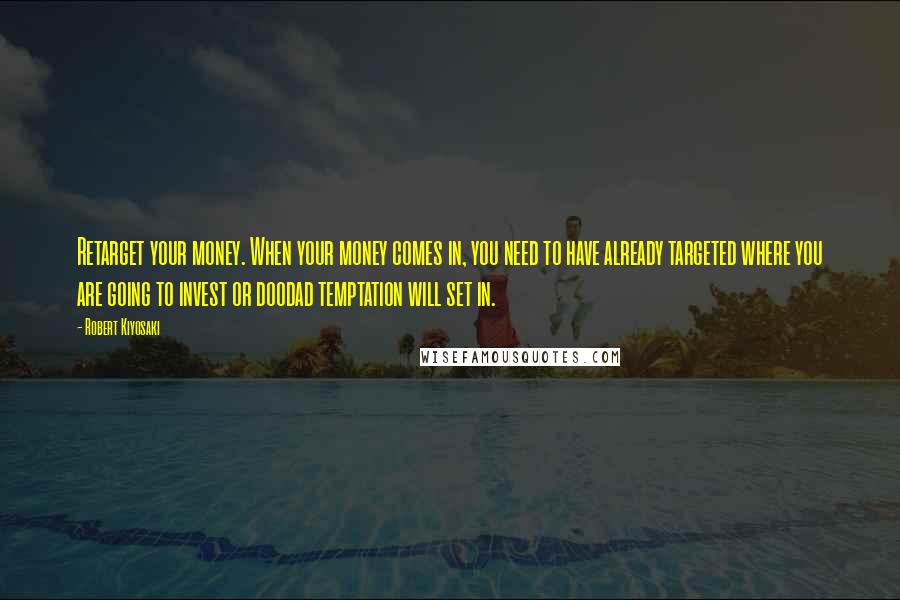 Retarget your money. When your money comes in, you need to have already targeted where you are going to invest or doodad temptation will set in.

- Robert Kiyosaki

WISEFAMOUSQUOTES.COM